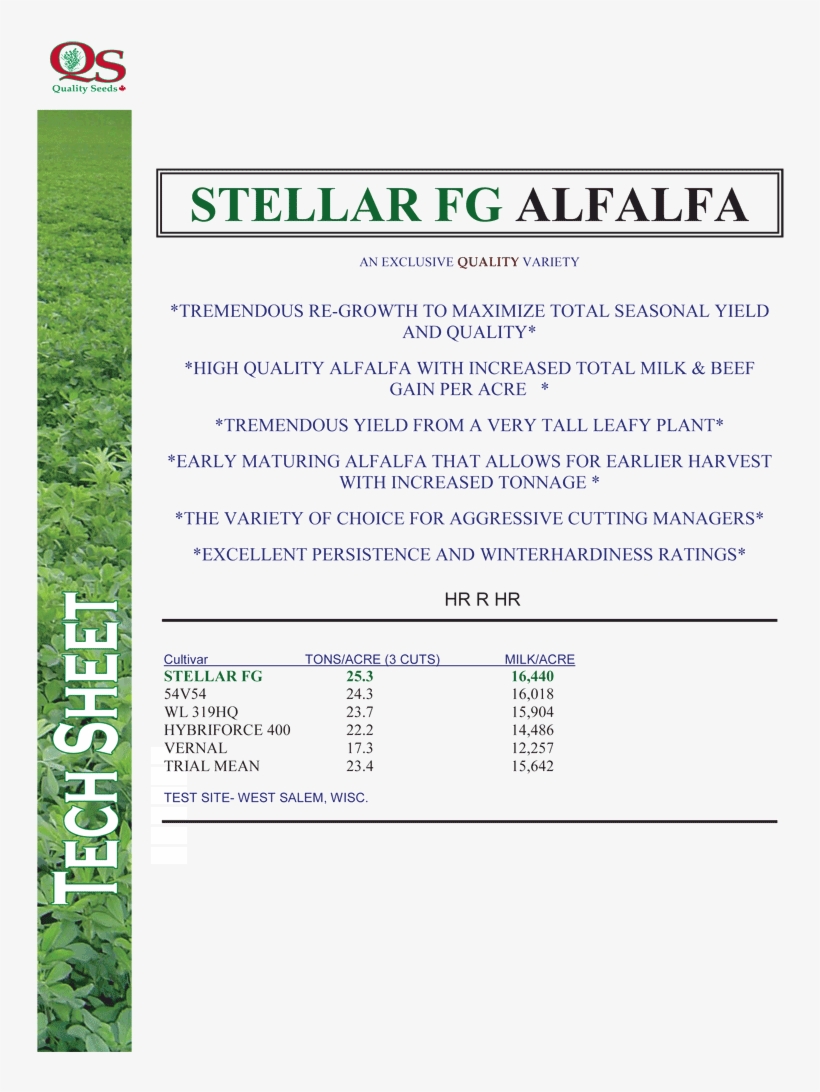 QS
Quality Seeds

TECH SHEET

STELLAR FG ALFALFA

AN EXCLUSIVE QUALITY VARIETY

*TREMENDOUS RE-GROWTH TO MAXIMIZE TOTAL SEASONAL YIELD AND QUALITY*

*HIGH QUALITY ALFALFA WITH INCREASED TOTAL MILK & BEEF GAIN PER ACRE *

*TREMENDOUS YIELD FROM A VERY TALL LEAFY PLANT*

*EARLY MATURING ALFALFA THAT ALLOWS FOR EARLIER HARVEST WITH INCREASED TONNAGE *

*THE VARIETY OF CHOICE FOR AGGRESSIVE CUTTING MANAGERS*

*EXCELLENT PERSISTENCE AND WINTERHARDINESS RATINGS*

HR R HR

| Cultivar | TONS/ACRE (3 CUTS) | MILK/ACRE |
|---|---|---|
| STELLAR FG | 25.3 | 16,440 |
| 54V54 | 24.3 | 16,018 |
| WL 319HQ | 23.7 | 15,904 |
| HYBRIFORCE 400 | 22.2 | 14,486 |
| VERNAL | 17.3 | 12,257 |
| TRIAL MEAN | 23.4 | 15,642 |

TEST SITE- WEST SALEM, WISC.